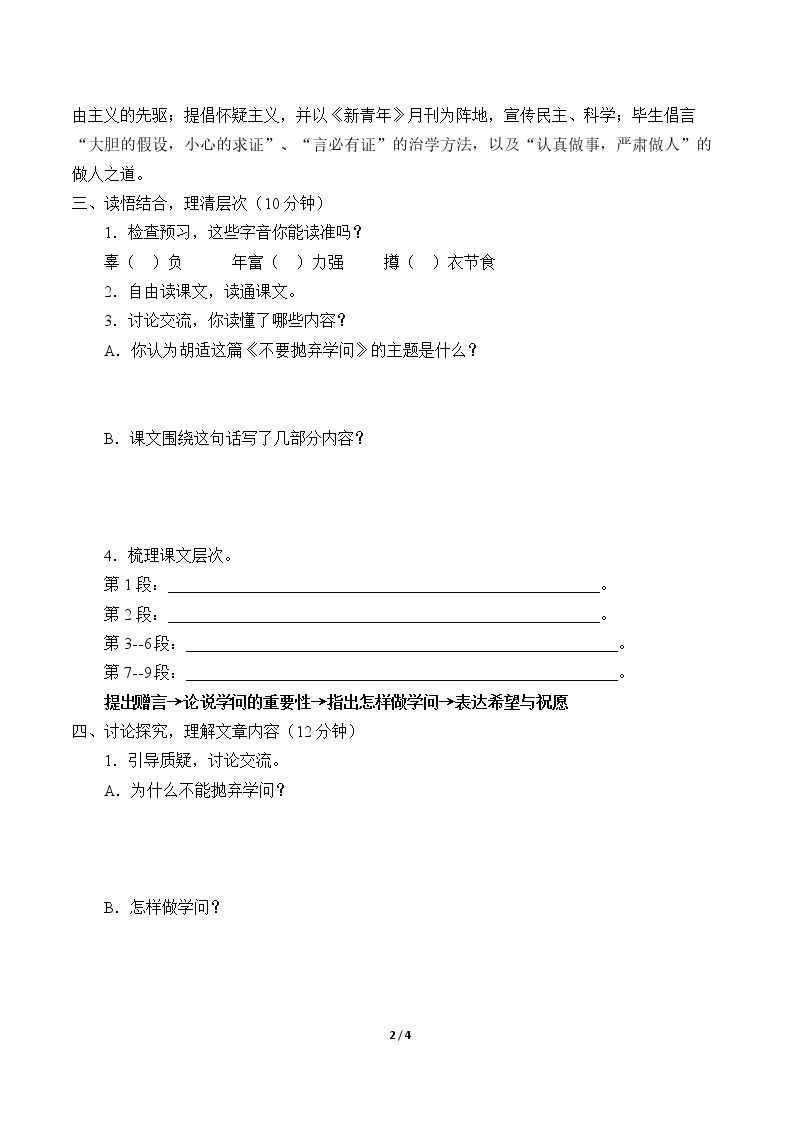 由主义的先驱；提倡怀疑主义，并以《新青年》月刊为阵地，宣传民主、科学；毕生倡言“大胆的假设，小心的求证”、“言必有证”的治学方法，以及“认真做事，严肃做人”的做人之道。

三、读悟结合，理清层次（10分钟）

1.检查预习，这些字音你能读准吗？

辜（ ）负 年富（ ）力强 撙（ ）衣节食

2.自由读课文，读通课文。

3.讨论交流，你读懂了哪些内容？

A.你认为胡适这篇《不要抛弃学问》的主题是什么？

B.课文围绕这句话写了几部分内容？

4.梳理课文层次。

第1段：____。

第2段：____。

第3--6段：____。

第7--9段：____。

提出赠言→论说学问的重要性→指出怎样做学问→表达希望与祝愿

四、讨论探究，理解文章内容（12分钟）

1.引导质疑，讨论交流。

A.为什么不能抛弃学问？

B.怎样做学问？

2 / 4